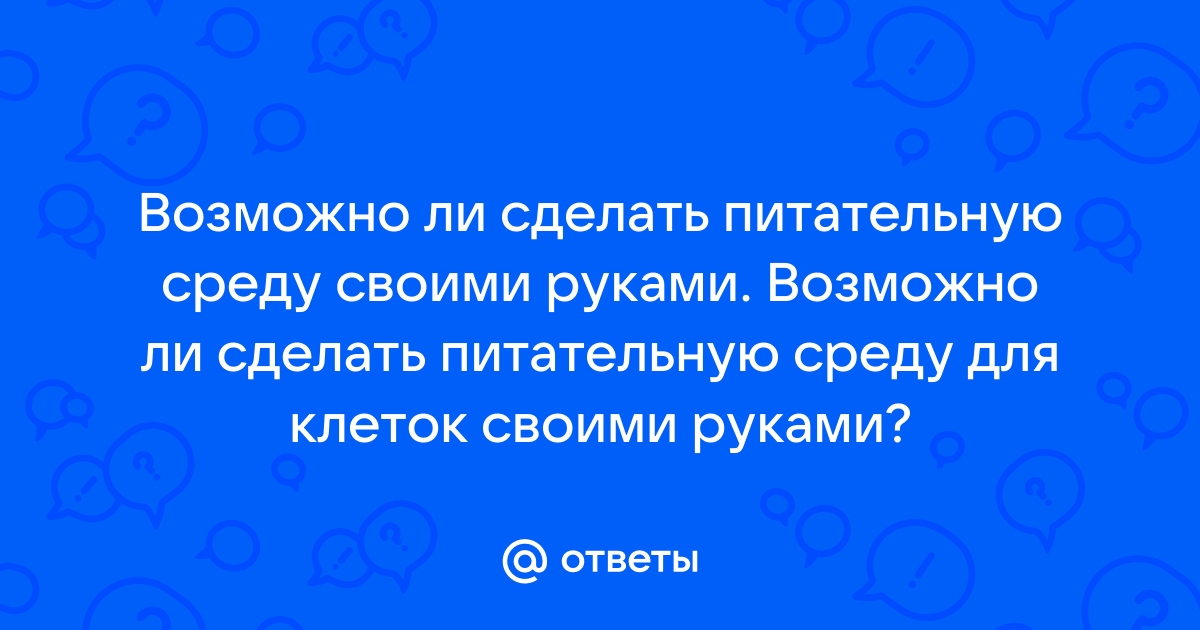 Возможно ли сделать питательную среду своими руками. Возможно ли сделать питательную среду для клеток своими руками?

@ ответы